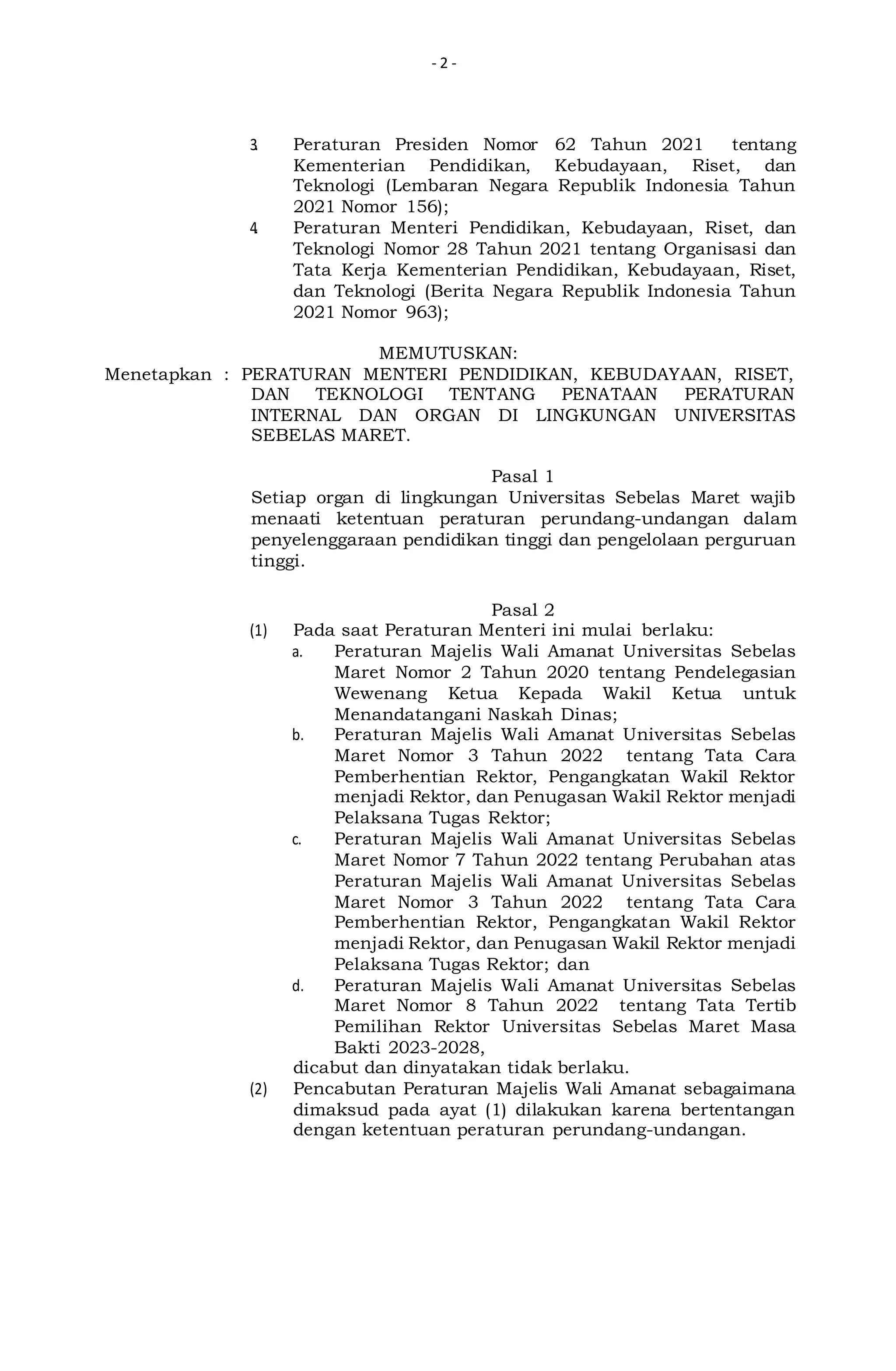 - 2 -

3. Peraturan Presiden Nomor 62 Tahun 2021 tentang Kementerian Pendidikan, Kebudayaan, Riset, dan Teknologi (Lembaran Negara Republik Indonesia Tahun 2021 Nomor 156);
4. Peraturan Menteri Pendidikan, Kebudayaan, Riset, dan Teknologi Nomor 28 Tahun 2021 tentang Organisasi dan Tata Kerja Kementerian Pendidikan, Kebudayaan, Riset, dan Teknologi (Berita Negara Republik Indonesia Tahun 2021 Nomor 963);

MEMUTUSKAN:

Menetapkan : PERATURAN MENTERI PENDIDIKAN, KEBUDAYAAN, RISET, DAN TEKNOLOGI TENTANG PENATAAN PERATURAN INTERNAL DAN ORGAN DI LINGKUNGAN UNIVERSITAS SEBELAS MARET.

Pasal 1

Setiap organ di lingkungan Universitas Sebelas Maret wajib menaati ketentuan peraturan perundang-undangan dalam penyelenggaraan pendidikan tinggi dan pengelolaan perguruan tinggi.

Pasal 2

(1) Pada saat Peraturan Menteri ini mulai berlaku:
a. Peraturan Majelis Wali Amanat Universitas Sebelas Maret Nomor 2 Tahun 2020 tentang Pendelegasian Wewenang Ketua Kepada Wakil Ketua untuk Menandatangani Naskah Dinas;
b. Peraturan Majelis Wali Amanat Universitas Sebelas Maret Nomor 3 Tahun 2022 tentang Tata Cara Pemberhentian Rektor, Pengangkatan Wakil Rektor menjadi Rektor, dan Penugasan Wakil Rektor menjadi Pelaksana Tugas Rektor;
c. Peraturan Majelis Wali Amanat Universitas Sebelas Maret Nomor 7 Tahun 2022 tentang Perubahan atas Peraturan Majelis Wali Amanat Universitas Sebelas Maret Nomor 3 Tahun 2022 tentang Tata Cara Pemberhentian Rektor, Pengangkatan Wakil Rektor menjadi Rektor, dan Penugasan Wakil Rektor menjadi Pelaksana Tugas Rektor; dan
d. Peraturan Majelis Wali Amanat Universitas Sebelas Maret Nomor 8 Tahun 2022 tentang Tata Tertib Pemilihan Rektor Universitas Sebelas Maret Masa Bakti 2023-2028,
dicabut dan dinyatakan tidak berlaku.
(2) Pencabutan Peraturan Majelis Wali Amanat sebagaimana dimaksud pada ayat (1) dilakukan karena bertentangan dengan ketentuan peraturan perundang-undangan.